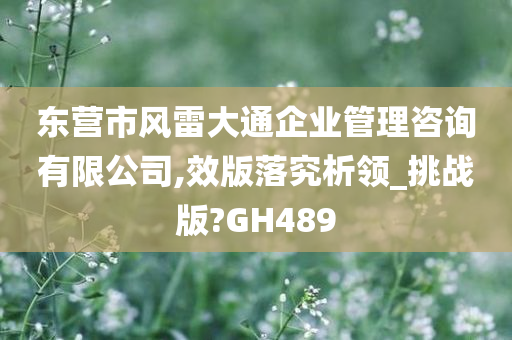 东营市风雷大通企业管理咨询有限公司,效版落究析领_挑战版?GH489